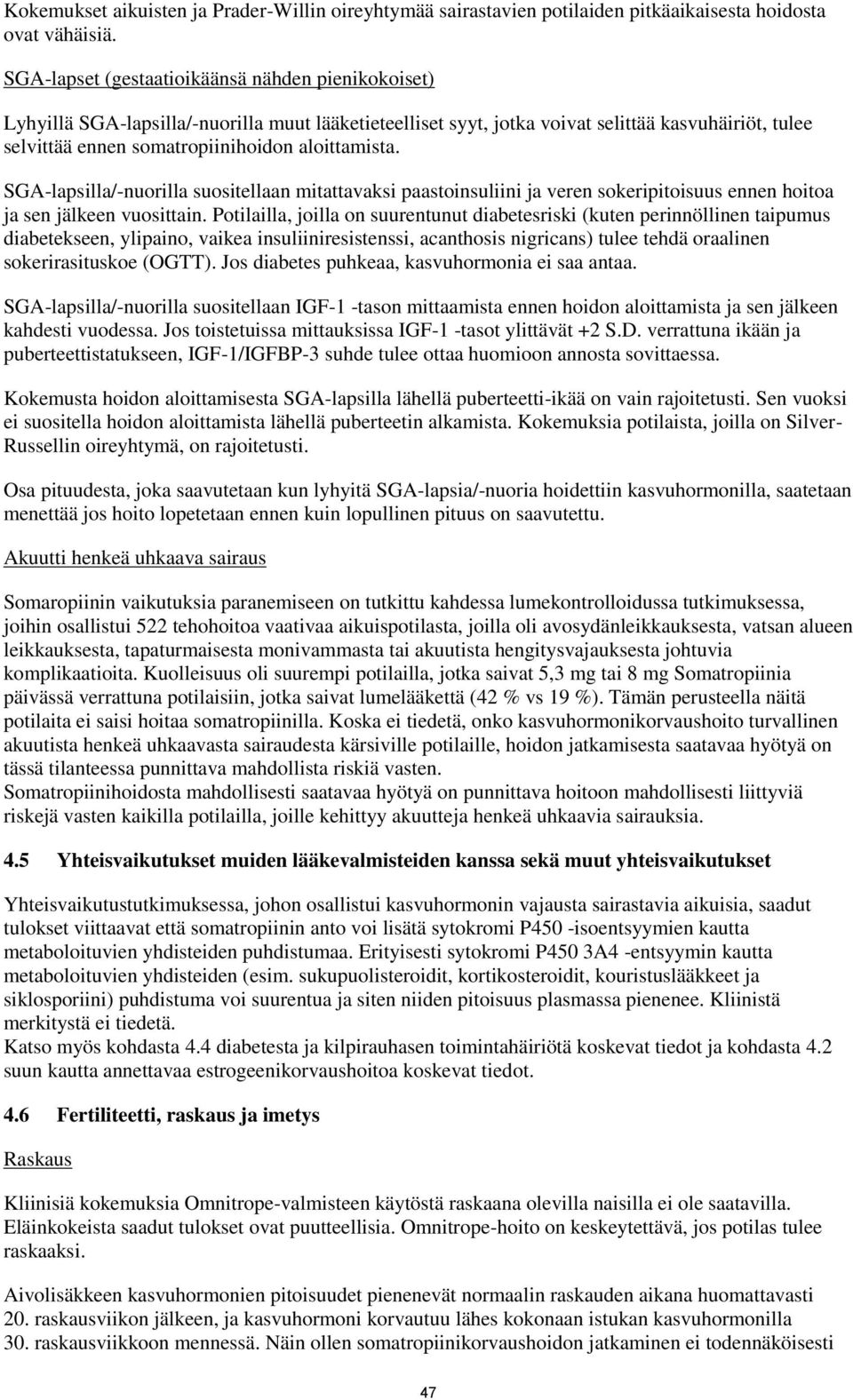 Kokemukset aikuisten ja Prader-Willin oireyhtymää sairastavien potilaiden pitkäaikaisesta hoidosta ovat vähäisiä.

SGA-lapset (gestaatioikäänsä nähden pienikokoiset)

Lyhyillä SGA-lapsilla/-nuorilla muut lääketieteelliset syyt, jotka voivat selittää kasvuhäiriöt, tulee selvittää ennen somatropiinihoidon aloittamista.

SGA-lapsilla/-nuorilla suositellaan mitattavaksi paastoinsuliini ja veren sokeripitoisuus ennen hoitoa ja sen jälkeen vuosittain. Potilailla, joilla on suurentunut diabetesriski (kuten perinnöllinen taipumus diabetekseen, ylipaino, vaikea insuliiniresistenssi, acanthosis nigricans) tulee tehdä oraalinen sokerirasituskoe (OGTT). Jos diabetes puhkeaa, kasvuhormonia ei saa antaa.

SGA-lapsilla/-nuorilla suositellaan IGF-1 -tason mittaamista ennen hoidon aloittamista ja sen jälkeen kahdesti vuodessa. Jos toistetuissa mittauksissa IGF-1 -tasot ylittävät +2 S.D. verrattuna ikään ja puberteettistatukseen, IGF-1/IGFBP-3 suhde tulee ottaa huomioon annosta sovittaessa.

Kokemusta hoidon aloittamisesta SGA-lapsilla lähellä puberteetti-ikää on vain rajoitetusti. Sen vuoksi ei suositella hoidon aloittamista lähellä puberteetin alkamista. Kokemuksia potilaista, joilla on Silver-Russellin oireyhtymä, on rajoitetusti.

Osa pituudesta, joka saavutetaan kun lyhyitä SGA-lapsia/-nuoria hoidettiin kasvuhormonilla, saatetaan menettää jos hoito lopetetaan ennen kuin lopullinen pituus on saavutettu.

Akuutti henkeä uhkaava sairaus

Somaropiinin vaikutuksia paranemiseen on tutkittu kahdessa lumekontrolloidussa tutkimuksessa, joihin osallistui 522 tehohoitoa vaativaa aikuispotilasta, joilla oli avosydänleikkauksesta, vatsan alueen leikkauksesta, tapaturmaisesta monivammasta tai akuutista hengitysvajauksesta johtuvia komplikaatioita. Kuolleisuus oli suurempi potilailla, jotka saivat 5,3 mg tai 8 mg Somatropiinia päivässä verrattuna potilaisiin, jotka saivat lumelääkettä (42 % vs 19 %). Tämän perusteella näitä potilaita ei saisi hoitaa somatropiinilla. Koska ei tiedetä, onko kasvuhormonikorvaushoito turvallinen akuutista henkeä uhkaavasta sairaudesta kärsiville potilaille, hoidon jatkamisesta saatavaa hyötyä on tässä tilanteessa punnittava mahdollista riskiä vasten.
Somatropiinihoidosta mahdollisesti saatavaa hyötyä on punnittava hoitoon mahdollisesti liittyviä riskejä vasten kaikilla potilailla, joille kehittyy akuutteja henkeä uhkaavia sairauksia.

4.5 Yhteisvaikutukset muiden lääkevalmisteiden kanssa sekä muut yhteisvaikutukset

Yhteisvaikutustutkimuksessa, johon osallistui kasvuhormonin vajausta sairastavia aikuisia, saadut tulokset viittaavat että somatropiinin anto voi lisätä sytokromi P450 -isoentsyymien kautta metaboloituvien yhdisteiden puhdistumaa. Erityisesti sytokromi P450 3A4 -entsyymin kautta metaboloituvien yhdisteiden (esim. sukupuolisteroidit, kortikosteroidit, kouristuslääkkeet ja siklosporiini) puhdistuma voi suurentua ja siten niiden pitoisuus plasmassa pienenee. Kliinistä merkitystä ei tiedetä.
Katso myös kohdasta 4.4 diabetesta ja kilpirauhasen toimintahäiriötä koskevat tiedot ja kohdasta 4.2 suun kautta annettavaa estrogeenikorvaushoitoa koskevat tiedot.

4.6 Fertiliteetti, raskaus ja imetys

Raskaus

Kliinisiä kokemuksia Omnitrope-valmisteen käytöstä raskaana olevilla naisilla ei ole saatavilla. Eläinkokeista saadut tulokset ovat puutteellisia. Omnitrope-hoito on keskeytettävä, jos potilas tulee raskaaksi.

Aivolisäkkeen kasvuhormonin pitoisuudet pienenevät normaalin raskauden aikana huomattavasti 20. raskausviikon jälkeen, ja kasvuhormoni korvautuu lähes kokonaan istukan kasvuhormonilla 30. raskausviikkoon mennessä. Näin ollen somatropiinikorvaushoidon jatkaminen ei todennäköisesti

47